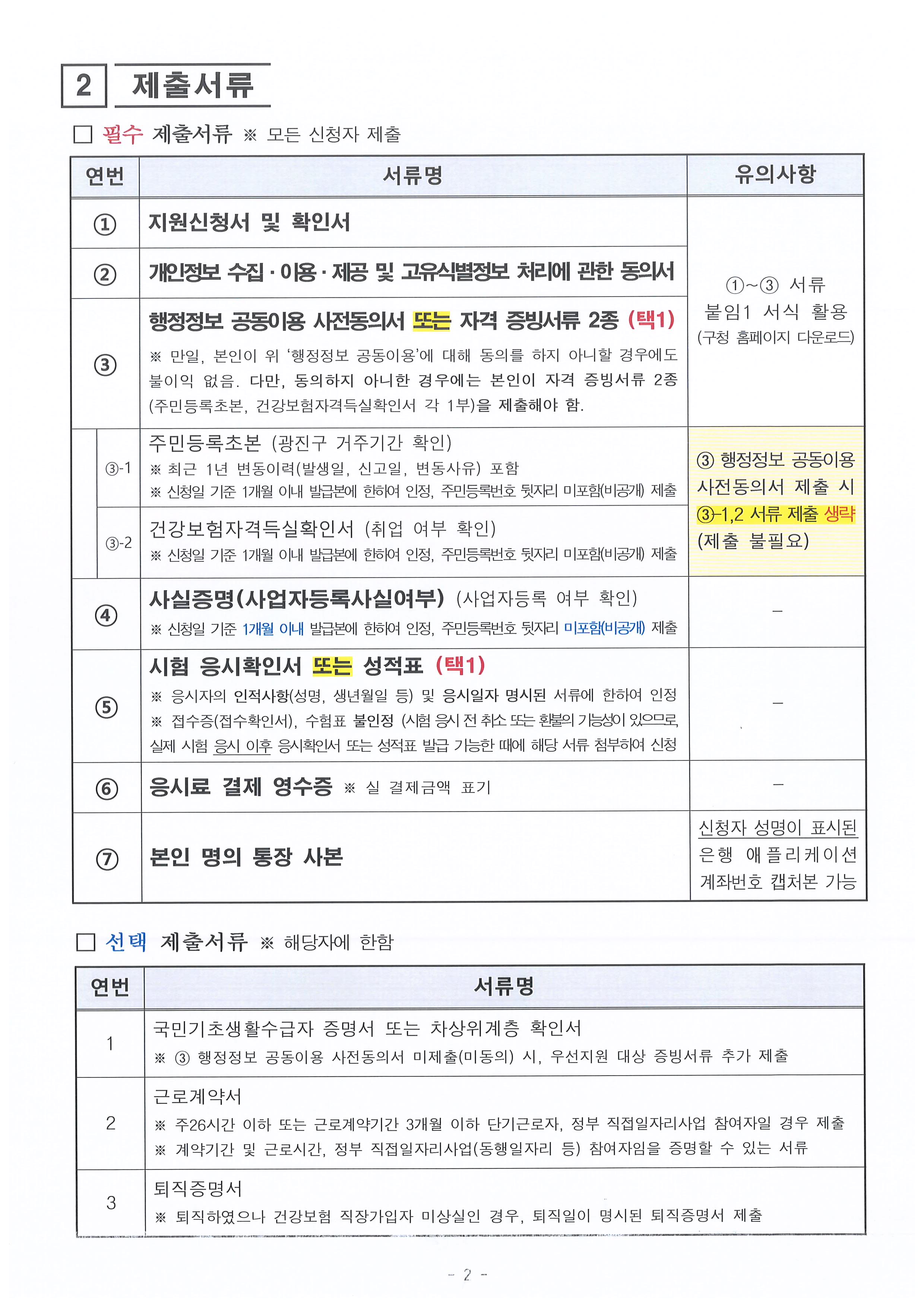 2 제출서류

□ 필수 제출서류 ※ 모든 신청자 제출

| 연번 | 서류명 | 유의사항 |
|---|---|---|
| ① | 지원신청서 및 확인서 | ①~③ 서류 붙임1 서식 활용 (구청 홈페이지 다운로드) |
| ② | 개인정보 수집 · 이용 · 제공 및 고유식별정보 처리에 관한 동의서 | |
| ③ | 행정정보 공동이용 사전동의서 또는 자격 증빙서류 2종 (택1) ※ 만일, 본인이 위 '행정정보 공동이용'에 대해 동의를 하지 아니할 경우에도 불이익 없음. 다만, 동의하지 아니한 경우에는 본인이 자격 증빙서류 2종 (주민등록초본, 건강보험자격득실확인서 각 1부)을 제출해야 함. | |
| ③-1 | 주민등록초본 (광진구 거주기간 확인) ※ 최근 1년 변동이력(발생일, 신고일, 변동사유) 포함 ※ 신청일 기준 1개월 이내 발급본에 한하여 인정, 주민등록번호 뒷자리 미포함(비공개) 제출 | ③ 행정정보 공동이용 사전동의서 제출 시 ③-1,2 서류 제출 생략 (제출 불필요) |
| ③-2 | 건강보험자격득실확인서 (취업 여부 확인) ※ 신청일 기준 1개월 이내 발급본에 한하여 인정, 주민등록번호 뒷자리 미포함(비공개) 제출 | |
| ④ | 사실증명(사업자등록사실여부) (사업자등록 여부 확인) ※ 신청일 기준 1개월 이내 발급본에 한하여 인정, 주민등록번호 뒷자리 미포함(비공개) 제출 | - |
| ⑤ | 시험 응시확인서 또는 성적표 (택1) ※ 응시자의 인적사항(성명, 생년월일 등) 및 응시일자 명시된 서류에 한하여 인정 ※ 접수증(접수확인서), 수험표 불인정 (시험 응시 전 취소 또는 환불의 가능성이 있으므로, 실제 시험 응시 이후 응시확인서 또는 성적표 발급 가능한 때에 해당 서류 첨부하여 신청 | - |
| ⑥ | 응시료 결제 영수증 ※ 실 결제금액 표기 | - |
| ⑦ | 본인 명의 통장 사본 | 신청자 성명이 표시된 은행 애플리케이션 계좌번호 캡처본 가능 |

□ 선택 제출서류 ※ 해당자에 한함

| 연번 | 서류명 |
|---|---|
| 1 | 국민기초생활수급자 증명서 또는 차상위계층 확인서 ※ ③ 행정정보 공동이용 사전동의서 미제출(미동의) 시, 우선지원 대상 증빙서류 추가 제출 |
| 2 | 근로계약서 ※ 주26시간 이하 또는 근로계약기간 3개월 이하 단기근로자, 정부 직접일자리사업 참여자일 경우 제출 ※ 계약기간 및 근로시간, 정부 직접일자리사업(동행일자리 등) 참여자임을 증명할 수 있는 서류 |
| 3 | 퇴직증명서 ※ 퇴직하였으나 건강보험 직장가입자 미상실인 경우, 퇴직일이 명시된 퇴직증명서 제출 |

- 2 -